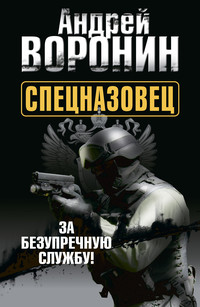 Андрей
ВОРОНИН

СПЕЦНАЗОВЕЦ

ЗА
БЕЗУПРЕЧНУЮ
СЛУЖБУ!